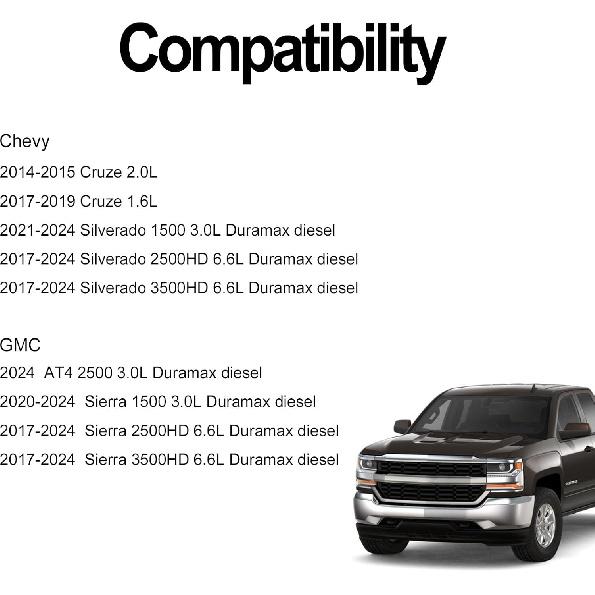 Compatibility

Chevy
2014-2015 Cruze 2.0L
2017-2019 Cruze 1.6L
2021-2024 Silverado 1500 3.0L Duramax diesel
2017-2024 Silverado 2500HD 6.6L Duramax diesel
2017-2024 Silverado 3500HD 6.6L Duramax diesel

GMC
2024 AT4 2500 3.0L Duramax diesel
2020-2024 Sierra 1500 3.0L Duramax diesel
2017-2024 Sierra 2500HD 6.6L Duramax diesel
2017-2024 Sierra 3500HD 6.6L Duramax diesel